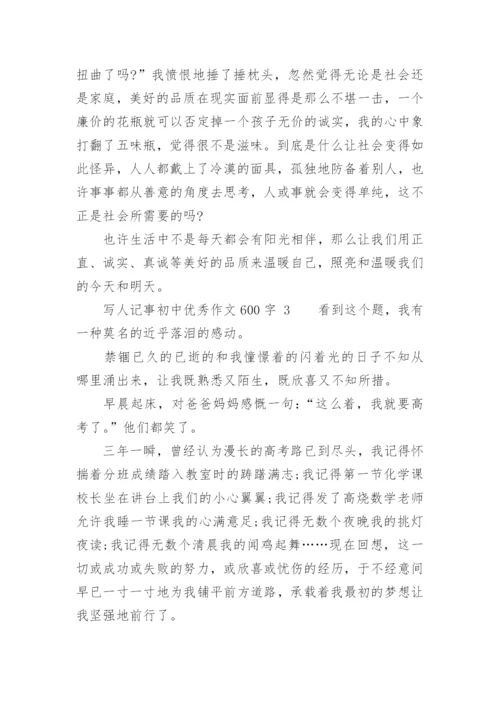 扭曲了吗？”我愤恨地捶了捶枕头，忽然觉得无论是社会还是家庭，美好的品质在现实面前显得是那么不堪一击，一个廉价的花瓶就可以否定掉一个孩子无价的诚实，我的心中象打翻了五味瓶，觉得很不是滋味。到底是什么让社会变得如此怪异，人人都戴上了冷漠的面具，孤独地防备着别人，也许事事都从善意的角度去思考，人或事就会变得单纯，这不正是社会所需要的吗？

也许生活中不是每天都会有阳光相伴，那么让我们用正直、诚实、真诚等美好的品质来温暖自己，照亮和温暖我们的今天和明天。

写人记事初中优秀作文 600 字 3　　看到这个题，我有一种莫名的近乎落泪的感动。

禁锢已久的已逝的和我憧憬着的闪着光的日子不知从哪里涌出来，让我既熟悉又陌生，既欣喜又不知所措。

早晨起床，对爸爸妈妈感慨一句：“这么着，我就要高考了。”他们都笑了。

三年一瞬，曾经认为漫长的高考路已到尽头，我记得怀揣着分班成绩踏入教室时的踌躇满志；我记得第一节化学课校长坐在讲台上我们的小心翼翼；我记得发了高烧数学老师允许我睡一节课我的心满意足；我记得无数个夜晚我的挑灯夜读；我记得无数个清晨我的闻鸡起舞……现在回想，这一切或成功或失败的努力，或欣喜或忧伤的经历，于不经意间早已一寸一寸地为我铺平前方道路，承载着我最初的梦想让我坚强地前行了。